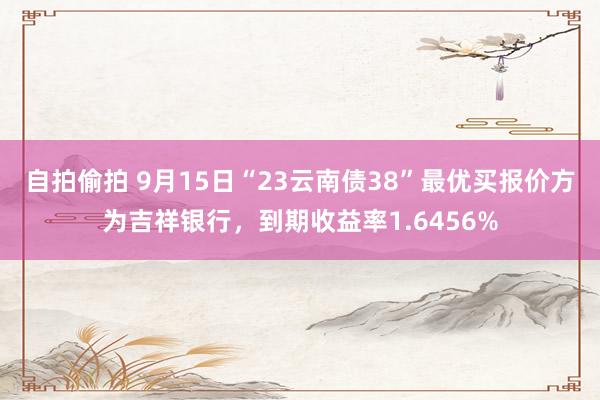 自拍偷拍 9月15日“23云南债38”最优买报价方为吉祥银行，到期收益率1.6456%